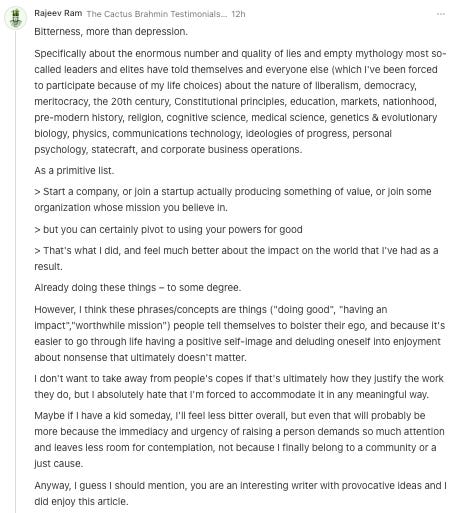 Rajeev Ram The Cactus Brahmin Testimonials... 12h

...

Bitterness, more than depression.

Specifically about the enormous number and quality of lies and empty mythology most so-called leaders and elites have told themselves and everyone else (which I've been forced to participate because of my life choices) about the nature of liberalism, democracy, meritocracy, the 20th century, Constitutional principles, education, markets, nationhood, pre-modern history, religion, cognitive science, medical science, genetics & evolutionary biology, physics, communications technology, ideologies of progress, personal psychology, statecraft, and corporate business operations.

As a primitive list.

> Start a company, or join a startup actually producing something of value, or join some organization whose mission you believe in.

> but you can certainly pivot to using your powers for good

> That's what I did, and feel much better about the impact on the world that I've had as a result.

Already doing these things – to some degree.

However, I think these phrases/concepts are things ("doing good", "having an impact","worthwhile mission") people tell themselves to bolster their ego, and because it's easier to go through life having a positive self-image and deluding oneself into enjoyment about nonsense that ultimately doesn't matter.

I don't want to take away from people's copes if that's ultimately how they justify the work they do, but I absolutely hate that I'm forced to accommodate it in any meaningful way.

Maybe if I have a kid someday, I'll feel less bitter overall, but even that will probably be more because the immediacy and urgency of raising a person demands so much attention and leaves less room for contemplation, not because I finally belong to a community or a just cause.

Anyway, I guess I should mention, you are an interesting writer with provocative ideas and I did enjoy this article.